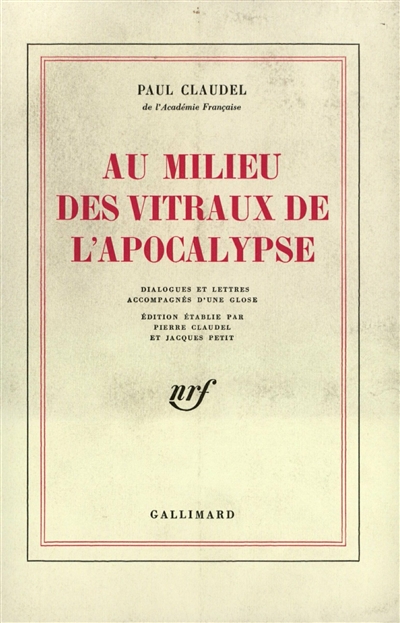 PAUL CLAUDEL
de l'Académie Française

AU MILIEU
DES VITRAUX DE
L'APOCALYPSE

DIALOGUES ET LETTRES
ACCOMPAGNÉS D'UNE GLOSE

ÉDITION ÉTABLIE PAR
PIERRE CLAUDEL
ET JACQUES PETIT

nrf

GALLIMARD